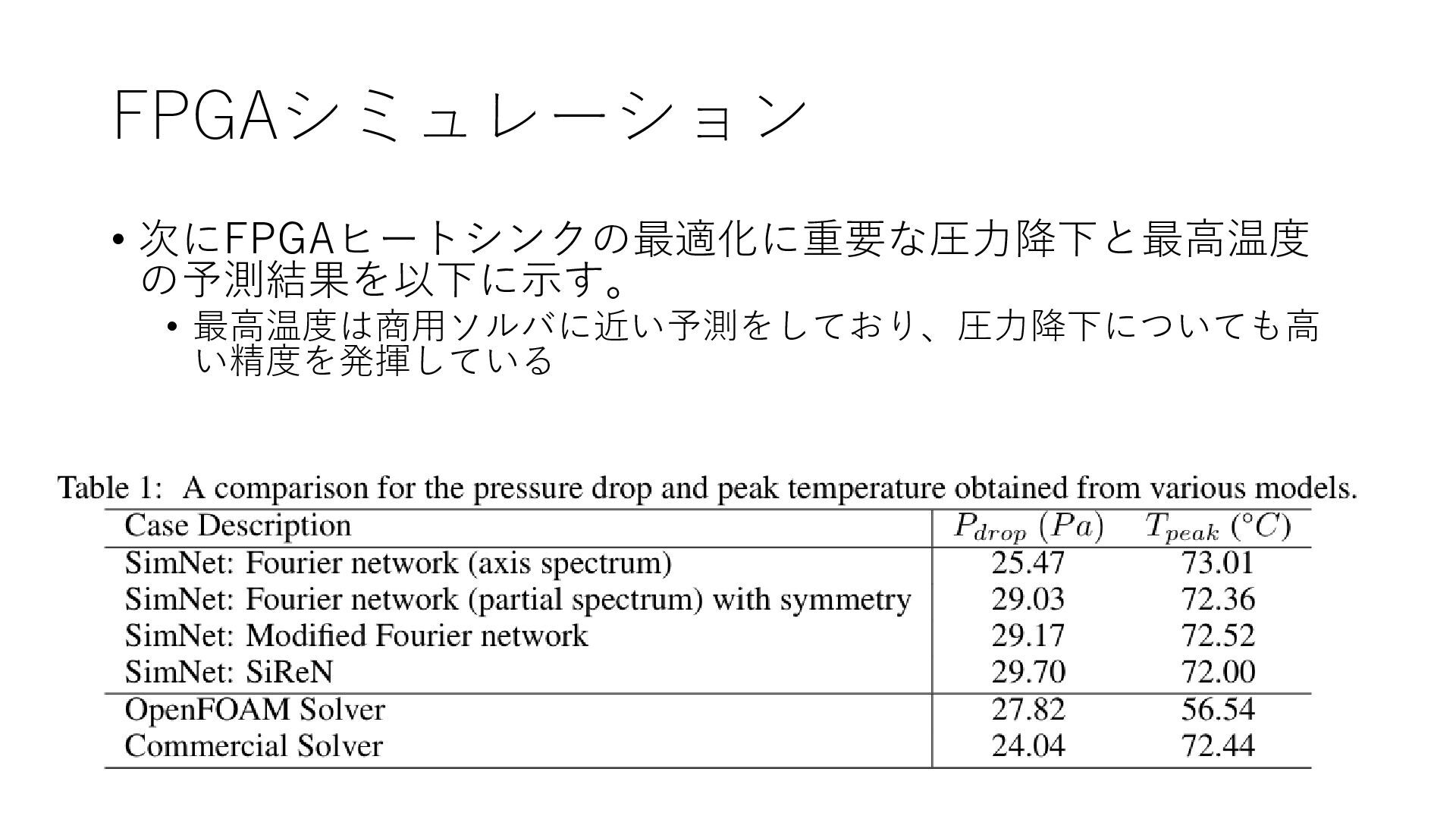 FPGAシミュレーション

• 次にFPGAヒートシンクの最適化に重要な圧力降下と最高温度の予測結果を以下に示す。
  • 最高温度は商用ソルバに近い予測をしており、圧力降下についても高い精度を発揮している

Table 1: A comparison for the pressure drop and peak temperature obtained from various models.

| Case Description | $P_{drop}$ $(Pa)$ | $T_{peak}$ $(°C)$ |
|---|---|---|
| SimNet: Fourier network (axis spectrum) | 25.47 | 73.01 |
| SimNet: Fourier network (partial spectrum) with symmetry | 29.03 | 72.36 |
| SimNet: Modified Fourier network | 29.17 | 72.52 |
| SimNet: SiReN | 29.70 | 72.00 |
| OpenFOAM Solver | 27.82 | 56.54 |
| Commercial Solver | 24.04 | 72.44 |